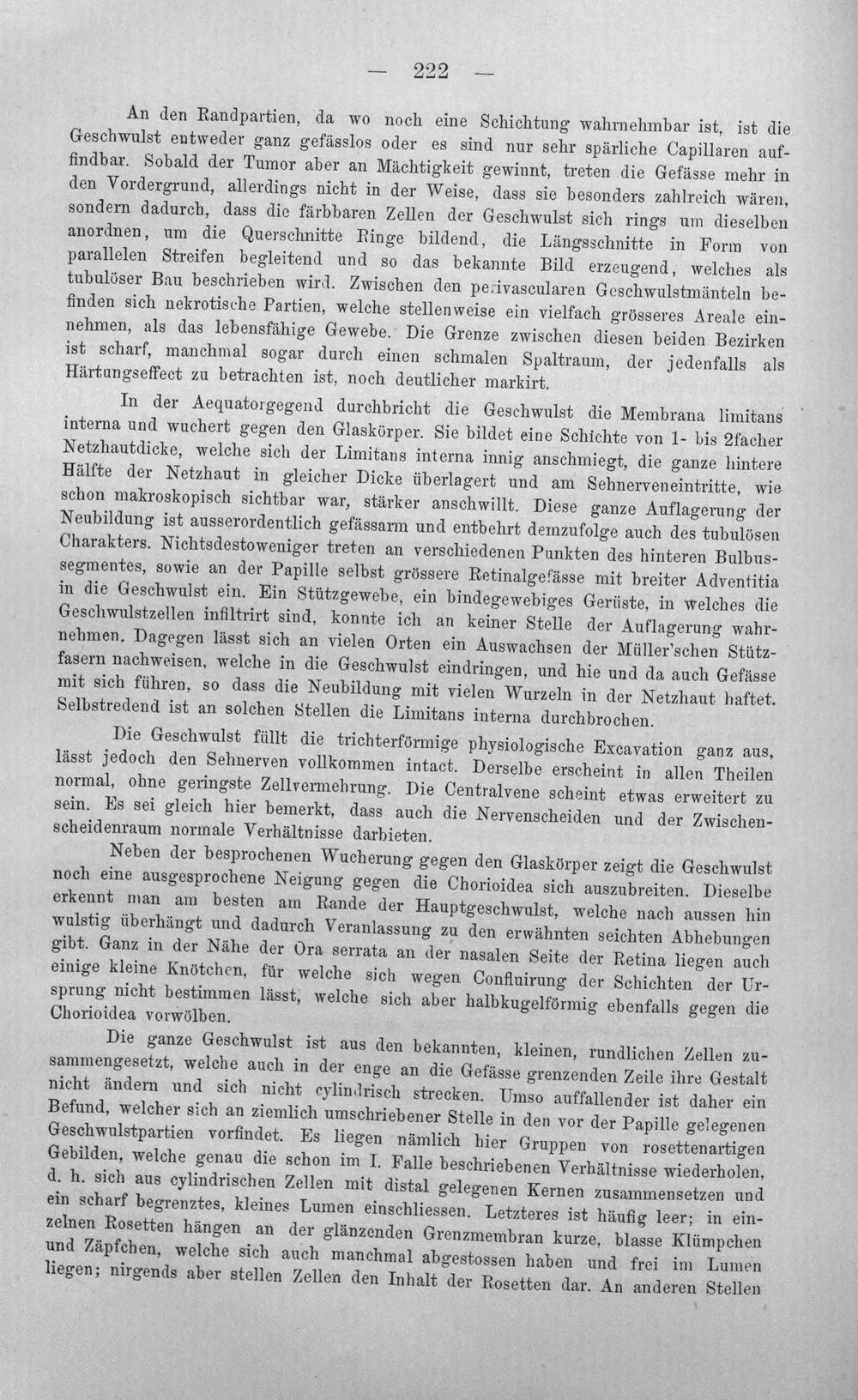 — 222 —

An den Randpartien, da wo noch eine Schichtung wahrnehmbar ist, ist die Geschwulst entweder ganz gefässlos oder es sind nur sehr spärliche Capillaren auffindbar. Sobald der Tumor aber an Mächtigkeit gewinnt, treten die Gefässe mehr in den Vordergrund, allerdings nicht in der Weise, dass sie besonders zahlreich wären, sondern dadurch, dass die färbbaren Zellen der Geschwulst sich rings um dieselben anordnen, um die Querschnitte Ringe bildend, die Längsschnitte in Form von parallelen Streifen begleitend und so das bekannte Bild erzeugend, welches als tubulöser Bau beschrieben wird. Zwischen den perivascularen Geschwulstmänteln befinden sich nekrotische Partien, welche stellenweise ein vielfach grösseres Areale einnehmen, als das lebensfähige Gewebe. Die Grenze zwischen diesen beiden Bezirken ist scharf, manchmal sogar durch einen schmalen Spaltraum, der jedenfalls als Härtungseffect zu betrachten ist, noch deutlicher markirt.

In der Aequatorgegend durchbricht die Geschwulst die Membrana limitans interna und wuchert gegen den Glaskörper. Sie bildet eine Schichte von 1- bis 2facher Netzhautdicke, welche sich der Limitans interna innig anschmiegt, die ganze hintere Hälfte der Netzhaut in gleicher Dicke überlagert und am Sehnerveneintritte, wie schon makroskopisch sichtbar war, stärker anschwillt. Diese ganze Auflagerung der Neubildung ist ausserordentlich gefässarm und entbehrt demzufolge auch des tubulösen Charakters. Nichtsdestoweniger treten an verschiedenen Punkten des hinteren Bulbussegmentes, sowie an der Papille selbst grössere Retinalgefässe mit breiter Adventitia in die Geschwulst ein. Ein Stützgewebe, ein bindegewebiges Gerüste, in welches die Geschwulstzellen infiltrirt sind, konnte ich an keiner Stelle der Auflagerung wahrnehmen. Dagegen lässt sich an vielen Orten ein Auswachsen der Müller'schen Stützfasern nachweisen, welche in die Geschwulst eindringen, und hie und da auch Gefässe mit sich führen, so dass die Neubildung mit vielen Wurzeln in der Netzhaut haftet. Selbstredend ist an solchen Stellen die Limitans interna durchbrochen.

Die Geschwulst füllt die trichterförmige physiologische Excavation ganz aus, lässt jedoch den Sehnerven vollkommen intact. Derselbe erscheint in allen Theilen normal, ohne geringste Zellvermehrung. Die Centralvene scheint etwas erweitert zu sein. Es sei gleich hier bemerkt, dass auch die Nervenscheiden und der Zwischenscheidenraum normale Verhältnisse darbieten.

Neben der besprochenen Wucherung gegen den Glaskörper zeigt die Geschwulst noch eine ausgesprochene Neigung gegen die Chorioidea sich auszubreiten. Dieselbe erkennt man am besten am Rande der Hauptgeschwulst, welche nach aussen hin wulstig überhängt und dadurch Veranlassung zu den erwähnten seichten Abhebungen gibt. Ganz in der Nähe der Ora serrata an der nasalen Seite der Retina liegen auch einige kleine Knötchen, für welche sich wegen Confluirung der Schichten der Ursprung nicht bestimmen lässt, welche sich aber halbkugelförmig ebenfalls gegen die Chorioidea vorwölben.

Die ganze Geschwulst ist aus den bekannten, kleinen, rundlichen Zellen zusammengesetzt, welche auch in der enge an die Gefässe grenzenden Zeile ihre Gestalt nicht ändern und sich nicht cylindrisch strecken. Umso auffallender ist daher ein Befund, welcher sich an ziemlich umschriebener Stelle in den vor der Papille gelegenen Geschwulstpartien vorfindet. Es liegen nämlich hier Gruppen von rosettenartigen Gebilden, welche genau die schon im I. Falle beschriebenen Verhältnisse wiederholen, d. h. sich aus cylindrischen Zellen mit distal gelegenen Kernen zusammensetzen und ein scharf begrenztes, kleines Lumen einschliessen. Letzteres ist häufig leer; in einzelnen Rosetten hängen an der glänzenden Grenzmembran kurze, blasse Klümpchen und Zäpfchen, welche sich auch manchmal abgestossen haben und frei im Lumen liegen; nirgends aber stellen Zellen den Inhalt der Rosetten dar. An anderen Stellen